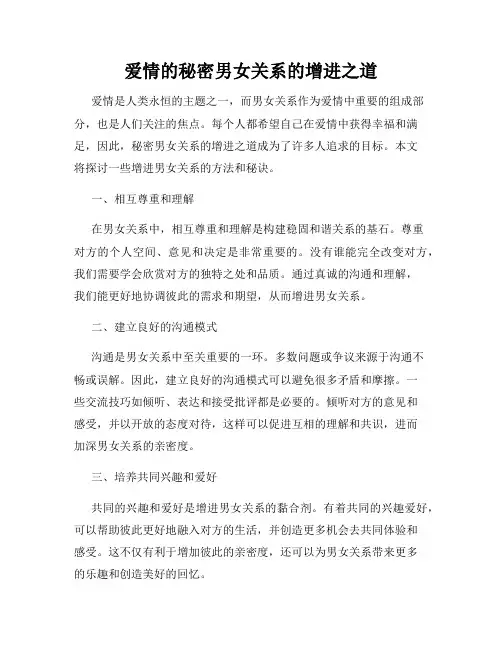 爱情的秘密男女关系的增进之道

爱情是人类永恒的主题之一，而男女关系作为爱情中重要的组成部分，也是人们关注的焦点。每个人都希望自己在爱情中获得幸福和满足，因此，秘密男女关系的增进之道成为了许多人追求的目标。本文将探讨一些增进男女关系的方法和秘诀。

一、相互尊重和理解

在男女关系中，相互尊重和理解是构建稳固和谐关系的基石。尊重对方的个人空间、意见和决定是非常重要的。没有谁能完全改变对方，我们需要学会欣赏对方的独特之处和品质。通过真诚的沟通和理解，我们能更好地协调彼此的需求和期望，从而增进男女关系。

二、建立良好的沟通模式

沟通是男女关系中至关重要的一环。多数问题或争议来源于沟通不畅或误解。因此，建立良好的沟通模式可以避免很多矛盾和摩擦。一些交流技巧如倾听、表达和接受批评都是必要的。倾听对方的意见和感受，并以开放的态度对待，这样可以促进互相的理解和共识，进而加深男女关系的亲密度。

三、培养共同兴趣和爱好

共同的兴趣和爱好是增进男女关系的黏合剂。有着共同的兴趣爱好，可以帮助彼此更好地融入对方的生活，并创造更多机会去共同体验和感受。这不仅有利于增加彼此的亲密度，还可以为男女关系带来更多的乐趣和创造美好的回忆。